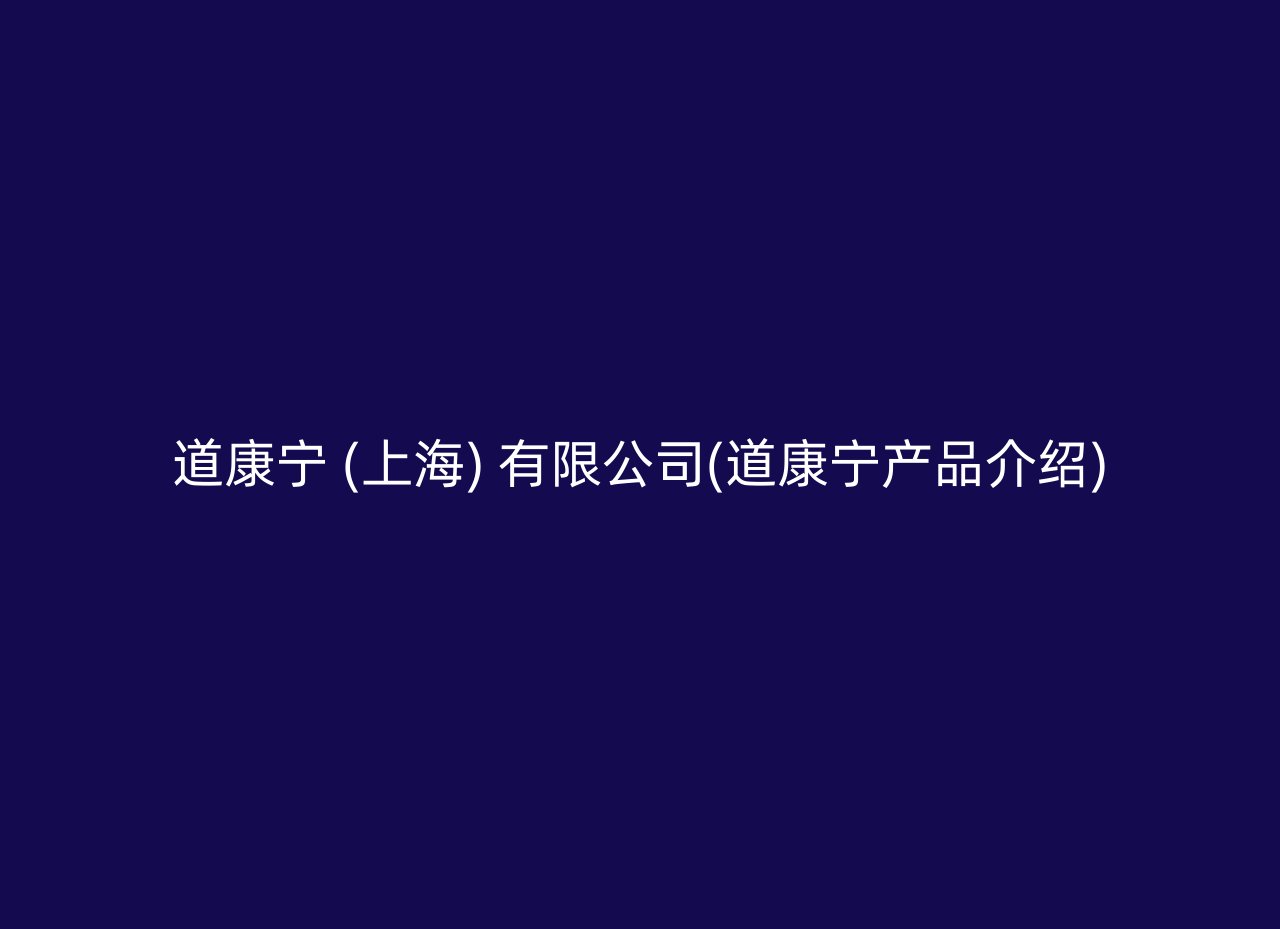 道康宁 (上海) 有限公司(道康宁产品介绍)